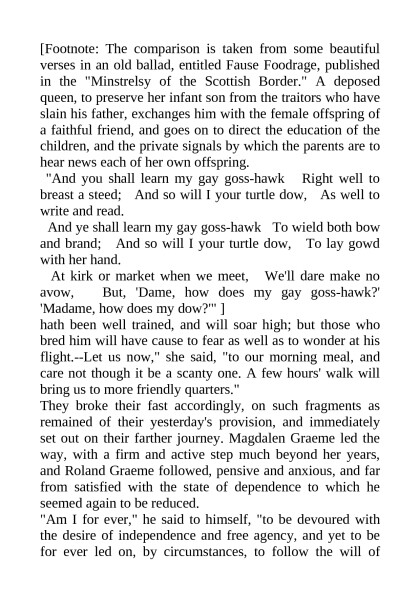 [Footnote: The comparison is taken from some beautiful verses in an old ballad, entitled Fause Foodrage, published in the "Minstrelsy of the Scottish Border." A deposed queen, to preserve her infant son from the traitors who have slain his father, exchanges him with the female offspring of a faithful friend, and goes on to direct the education of the children, and the private signals by which the parents are to hear news each of her own offspring.

"And you shall learn my gay goss-hawk Right well to breast a steed; And so will I your turtle dow, As well to write and read.

And ye shall learn my gay goss-hawk To wield both bow and brand; And so will I your turtle dow, To lay gowd with her hand.

At kirk or market when we meet, We'll dare make no avow, But, 'Dame, how does my gay goss-hawk?' 'Madame, how does my dow?'" ]

hath been well trained, and will soar high; but those who bred him will have cause to fear as well as to wonder at his flight.--Let us now," she said, "to our morning meal, and care not though it be a scanty one. A few hours' walk will bring us to more friendly quarters."

They broke their fast accordingly, on such fragments as remained of their yesterday's provision, and immediately set out on their farther journey. Magdalen Graeme led the way, with a firm and active step much beyond her years, and Roland Graeme followed, pensive and anxious, and far from satisfied with the state of dependence to which he seemed again to be reduced.

"Am I for ever," he said to himself, "to be devoured with the desire of independence and free agency, and yet to be for ever led on, by circumstances, to follow the will of